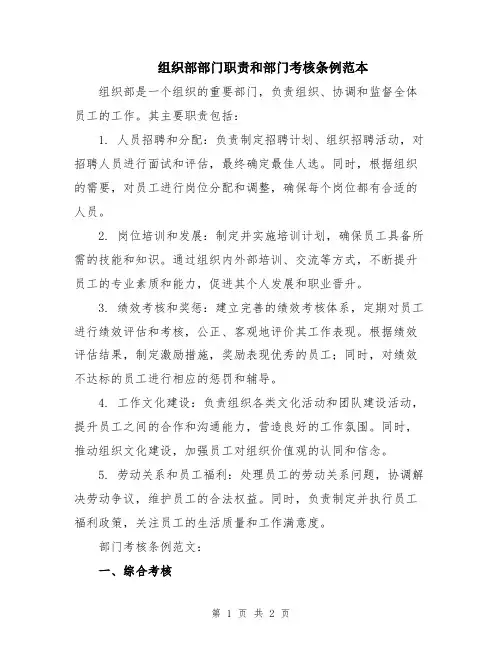 组织部部门职责和部门考核条例范本

组织部是一个组织的重要部门，负责组织、协调和监督全体员工的工作。其主要职责包括：

1. 人员招聘和分配：负责制定招聘计划、组织招聘活动，对招聘人员进行面试和评估，最终确定最佳人选。同时，根据组织的需要，对员工进行岗位分配和调整，确保每个岗位都有合适的人员。

2. 岗位培训和发展：制定并实施培训计划，确保员工具备所需的技能和知识。通过组织内外部培训、交流等方式，不断提升员工的专业素质和能力，促进其个人发展和职业晋升。

3. 绩效考核和奖惩：建立完善的绩效考核体系，定期对员工进行绩效评估和考核，公正、客观地评价其工作表现。根据绩效评估结果，制定激励措施，奖励表现优秀的员工；同时，对绩效不达标的员工进行相应的惩罚和辅导。

4. 工作文化建设：负责组织各类文化活动和团队建设活动，提升员工之间的合作和沟通能力，营造良好的工作氛围。同时，推动组织文化建设，加强员工对组织价值观的认同和信念。

5. 劳动关系和员工福利：处理员工的劳动关系问题，协调解决劳动争议，维护员工的合法权益。同时，负责制定并执行员工福利政策，关注员工的生活质量和工作满意度。

部门考核条例范文：

一、综合考核

第 1 页 共 2 页